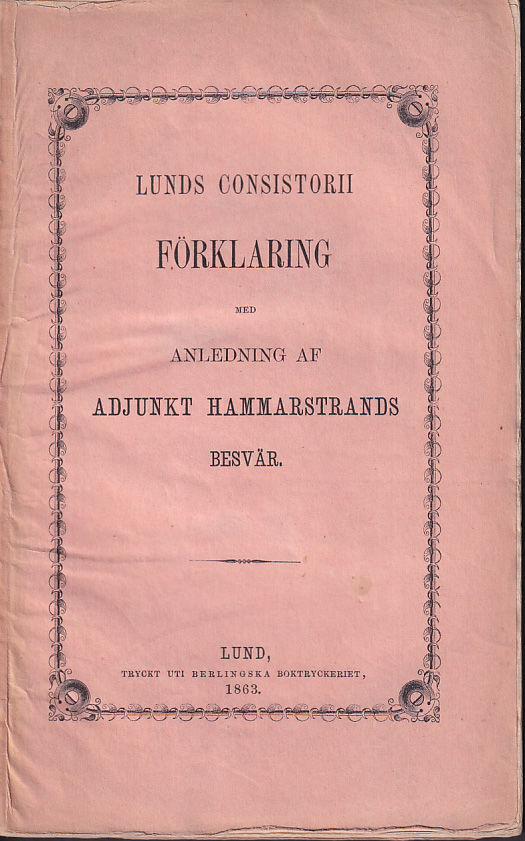 LUNDS CONSISTORII

FÖRKLARING

MED

ANLEDNING AF

ADJUNKT HAMMARSTRANDS

BESVÄR.

LUND,
TRYCKT UTI BERLINGSKA BOKTRYCKERIET,
1863.